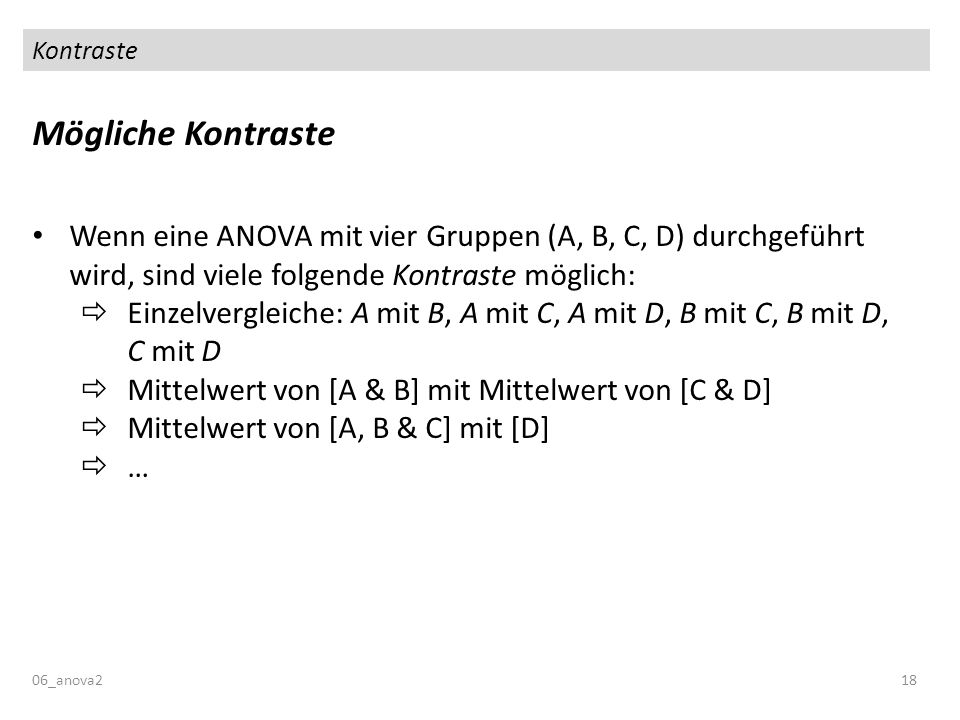 Kontraste

Mögliche Kontraste

• Wenn eine ANOVA mit vier Gruppen (A, B, C, D) durchgeführt wird, sind viele folgende Kontraste möglich:
⇨ Einzelvergleiche: A mit B, A mit C, A mit D, B mit C, B mit D, C mit D
⇨ Mittelwert von [A & B] mit Mittelwert von [C & D]
⇨ Mittelwert von [A, B & C] mit [D]
⇨ …

06_anova2

18